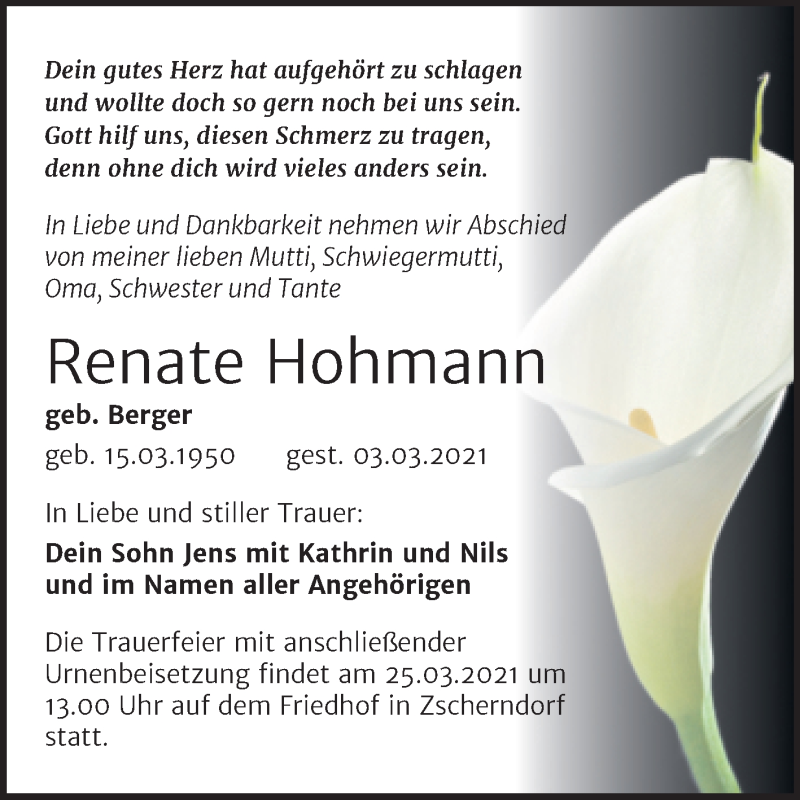 Dein gutes Herz hat aufgehört zu schlagen
und wollte doch so gern noch bei uns sein.
Gott hilf uns, diesen Schmerz zu tragen,
denn ohne dich wird vieles anders sein.

In Liebe und Dankbarkeit nehmen wir Abschied von meiner lieben Mutti, Schwiegermutti, Oma, Schwester und Tante

Renate Hohmann

geb. Berger

geb. 15.03.1950 gest. 03.03.2021

In Liebe und stiller Trauer:

Dein Sohn Jens mit Kathrin und Nils
und im Namen aller Angehörigen

Die Trauerfeier mit anschließender Urnenbeisetzung findet am 25.03.2021 um 13.00 Uhr auf dem Friedhof in Zscherndorf statt.